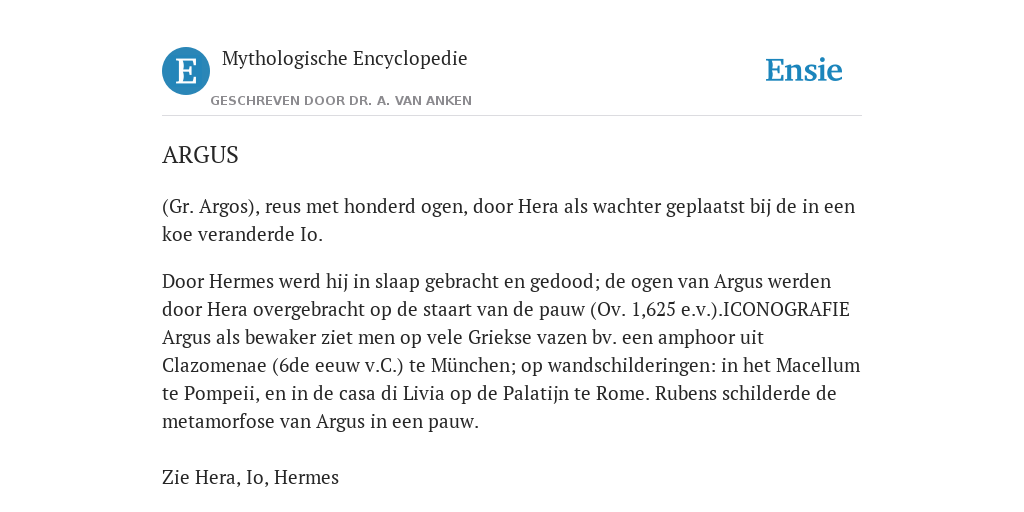 E

Mythologische Encyclopedie

GESCHREVEN DOOR DR. A. VAN ANKEN

Ensie

ARGUS

(Gr. Argos), reus met honderd ogen, door Hera als wachter geplaatst bij de in een koe veranderde Io.

Door Hermes werd hij in slaap gebracht en gedood; de ogen van Argus werden door Hera overgebracht op de staart van de pauw (Ov. 1,625 e.v.).ICONOGRAFIE Argus als bewaker ziet men op vele Griekse vazen bv. een amphoor uit Clazomenae (6de eeuw v.C.) te München; op wandschilderingen: in het Macellum te Pompeii, en in de casa di Livia op de Palatijn te Rome. Rubens schilderde de metamorfose van Argus in een pauw.

Zie Hera, Io, Hermes